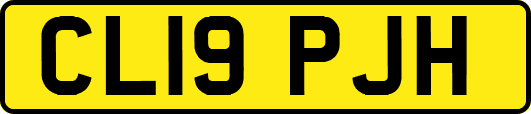 CL19 PJH